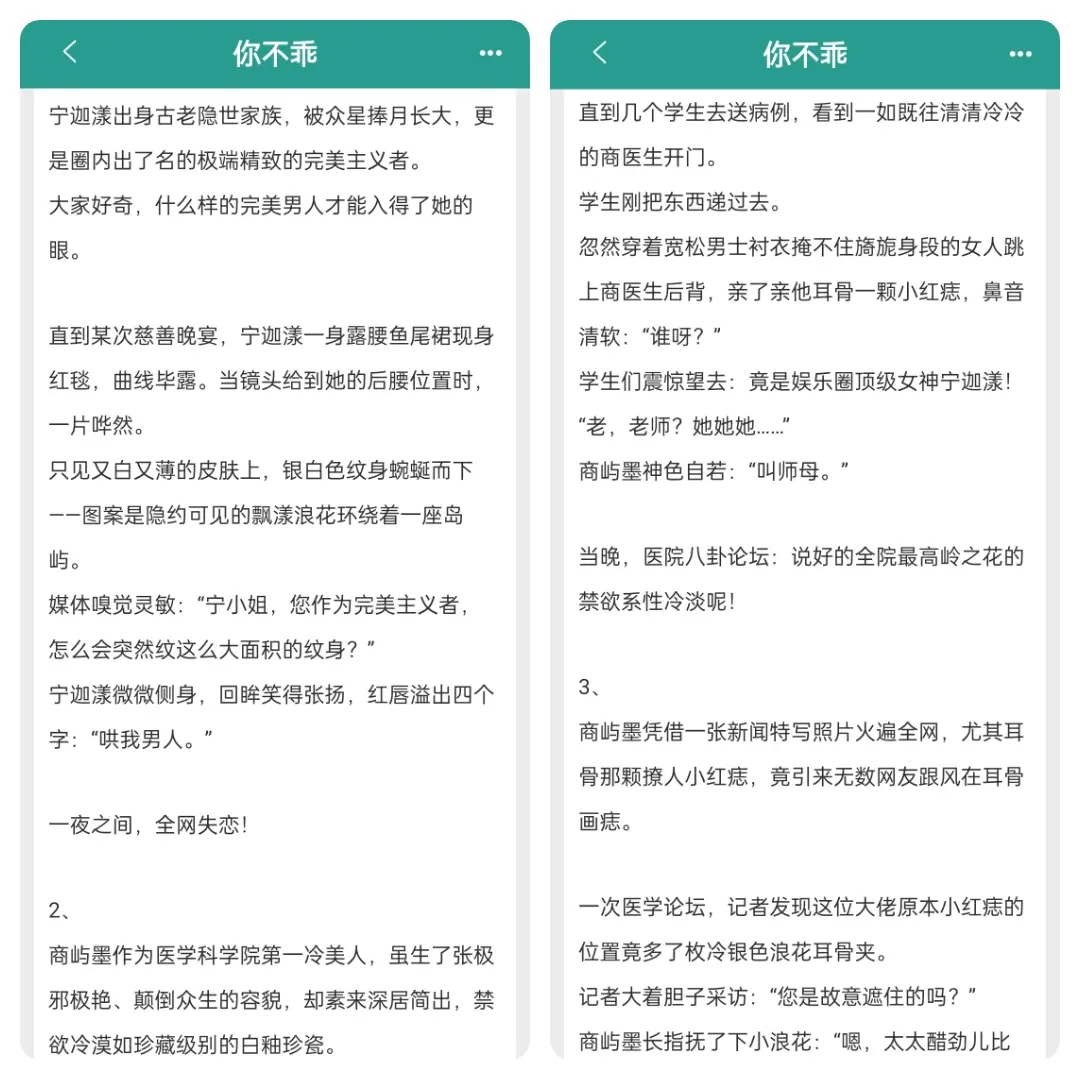 你不乖

宁迦漾出身古老隐世家族，被众星捧月长大，更是圈内出了名的极端精致的完美主义者。
大家好奇，什么样的完美男人才能入得了她的眼。

直到某次慈善晚宴，宁迦漾一身露腰鱼尾裙现身红毯，曲线毕露。当镜头给到她的后腰位置时，一片哗然。
只见又白又薄的皮肤上，银白色纹身蜿蜒而下——图案是隐约可见的飘漾浪花环绕着一座岛屿。
媒体嗅觉灵敏：“宁小姐，您作为完美主义者，怎么会突然纹这么大面积的纹身？”
宁迦漾微微侧身，回眸笑得张扬，红唇溢出四个字：“哄我男人。”

一夜之间，全网失恋！

2、
商屿墨作为医学科学院第一冷美人，虽生了张极邪极艳、颠倒众生的容貌，却素来深居简出，禁欲冷漠如珍藏级别的白釉珍瓷。

你不乖

直到几个学生去送病例，看到一如既往清清冷冷的商医生开门。
学生刚把东西递过去。
忽然穿着宽松男士衬衣掩不住旖旎身段的女人跳上商医生后背，亲了亲他耳骨一颗小红痣，鼻音清软：“谁呀？”
学生们震惊望去：竟是娱乐圈顶级女神宁迦漾！
“老，老师？她她她……”
商屿墨神色自若：“叫师母。”

当晚，医院八卦论坛：说好的全院最高岭之花的禁欲系性冷淡呢！

3、
商屿墨凭借一张新闻特写照片火遍全网，尤其耳骨那颗撩人小红痣，竟引来无数网友跟风在耳骨画痣。

一次医学论坛，记者发现这位大佬原本小红痣的位置竟多了枚冷银色浪花耳骨夹。
记者大着胆子采访：“您是故意遮住的吗？”
商屿墨长指抚了下小浪花：“嗯，太太醋劲儿比